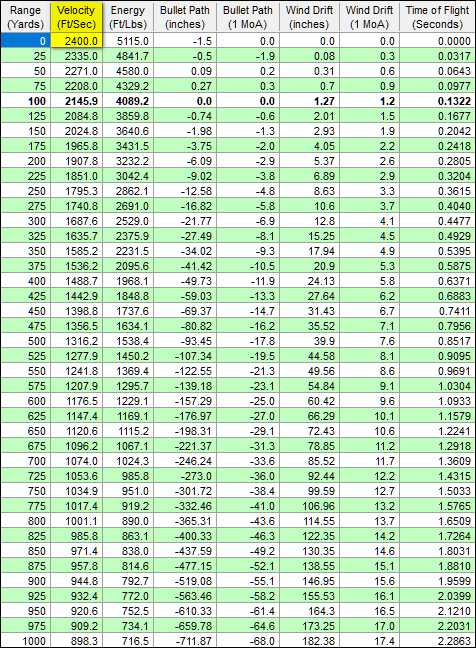 | Range (Yards) | Velocity (Ft/Sec) | Energy (Ft/Lbs) | Bullet Path (inches) | Bullet Path (1 MoA) | Wind Drift (inches) | Wind Drift (1 MoA) | Time of Flight (Seconds) |
|---|---|---|---|---|---|---|---|
| 0 | 2400.0 | 5115.0 | -1.5 | 0.0 | 0.0 | 0.0 | 0.0000 |
| 25 | 2335.0 | 4841.7 | -0.5 | -1.9 | 0.08 | 0.3 | 0.0317 |
| 50 | 2271.0 | 4580.0 | 0.09 | 0.2 | 0.31 | 0.6 | 0.0643 |
| 75 | 2208.0 | 4329.2 | 0.27 | 0.3 | 0.7 | 0.9 | 0.0977 |
| **100** | **2145.9** | **4089.2** | **0.0** | **0.0** | **1.27** | **1.2** | **0.1322** |
| 125 | 2084.8 | 3859.8 | -0.74 | -0.6 | 2.01 | 1.5 | 0.1677 |
| 150 | 2024.8 | 3640.6 | -1.98 | -1.3 | 2.93 | 1.9 | 0.2042 |
| 175 | 1965.8 | 3431.5 | -3.75 | -2.0 | 4.05 | 2.2 | 0.2418 |
| 200 | 1907.8 | 3232.2 | -6.09 | -2.9 | 5.37 | 2.6 | 0.2805 |
| 225 | 1851.0 | 3042.4 | -9.02 | -3.8 | 6.89 | 2.9 | 0.3204 |
| 250 | 1795.3 | 2862.1 | -12.58 | -4.8 | 8.63 | 3.3 | 0.3615 |
| 275 | 1740.8 | 2691.0 | -16.82 | -5.8 | 10.6 | 3.7 | 0.4040 |
| 300 | 1687.6 | 2529.0 | -21.77 | -6.9 | 12.8 | 4.1 | 0.4477 |
| 325 | 1635.7 | 2375.9 | -27.49 | -8.1 | 15.25 | 4.5 | 0.4929 |
| 350 | 1585.2 | 2231.5 | -34.02 | -9.3 | 17.94 | 4.9 | 0.5395 |
| 375 | 1536.2 | 2095.6 | -41.42 | -10.5 | 20.9 | 5.3 | 0.5875 |
| 400 | 1488.7 | 1968.1 | -49.73 | -11.9 | 24.13 | 5.8 | 0.6371 |
| 425 | 1442.9 | 1848.8 | -59.03 | -13.3 | 27.64 | 6.2 | 0.6883 |
| 450 | 1398.8 | 1737.6 | -69.37 | -14.7 | 31.43 | 6.7 | 0.7411 |
| 475 | 1356.5 | 1634.1 | -80.82 | -16.2 | 35.52 | 7.1 | 0.7956 |
| 500 | 1316.2 | 1538.4 | -93.45 | -17.8 | 39.9 | 7.6 | 0.8517 |
| 525 | 1277.9 | 1450.2 | -107.34 | -19.5 | 44.58 | 8.1 | 0.9095 |
| 550 | 1241.8 | 1369.4 | -122.55 | -21.3 | 49.56 | 8.6 | 0.9691 |
| 575 | 1207.9 | 1295.7 | -139.18 | -23.1 | 54.84 | 9.1 | 1.0304 |
| 600 | 1176.5 | 1229.1 | -157.29 | -25.0 | 60.42 | 9.6 | 1.0933 |
| 625 | 1147.4 | 1169.1 | -176.97 | -27.0 | 66.29 | 10.1 | 1.1579 |
| 650 | 1120.6 | 1115.2 | -198.31 | -29.1 | 72.43 | 10.6 | 1.2241 |
| 675 | 1096.2 | 1067.1 | -221.37 | -31.3 | 78.85 | 11.2 | 1.2918 |
| 700 | 1074.0 | 1024.3 | -246.24 | -33.6 | 85.52 | 11.7 | 1.3609 |
| 725 | 1053.6 | 985.8 | -273.0 | -36.0 | 92.44 | 12.2 | 1.4315 |
| 750 | 1034.9 | 951.0 | -301.72 | -38.4 | 99.59 | 12.7 | 1.5033 |
| 775 | 1017.4 | 919.2 | -332.46 | -41.0 | 106.96 | 13.2 | 1.5765 |
| 800 | 1001.1 | 890.0 | -365.31 | -43.6 | 114.55 | 13.7 | 1.6509 |
| 825 | 985.8 | 863.1 | -400.33 | -46.3 | 122.35 | 14.2 | 1.7264 |
| 850 | 971.4 | 838.0 | -437.59 | -49.2 | 130.35 | 14.6 | 1.8031 |
| 875 | 957.8 | 814.6 | -477.15 | -52.1 | 138.55 | 15.1 | 1.8810 |
| 900 | 944.8 | 792.7 | -519.08 | -55.1 | 146.95 | 15.6 | 1.9599 |
| 925 | 932.4 | 772.0 | -563.46 | -58.2 | 155.53 | 16.1 | 2.0399 |
| 950 | 920.6 | 752.5 | -610.33 | -61.4 | 164.3 | 16.5 | 2.1210 |
| 975 | 909.2 | 734.1 | -659.78 | -64.6 | 173.25 | 17.0 | 2.2031 |
| 1000 | 898.3 | 716.5 | -711.87 | -68.0 | 182.38 | 17.4 | 2.2863 |